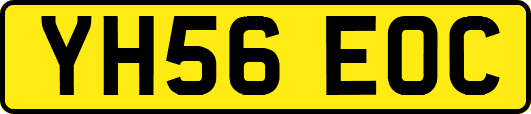 YH56 EOC